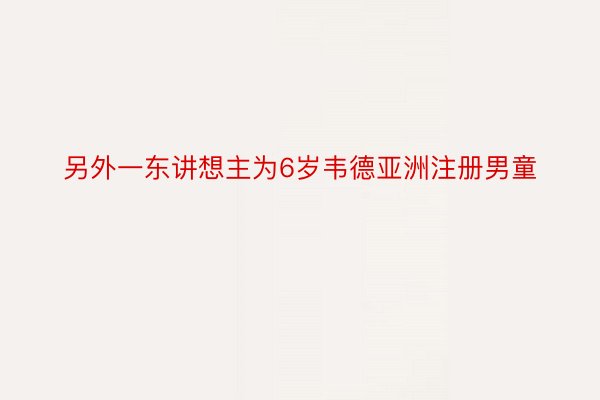 另外一东讲想主为6岁韦德亚洲注册男童